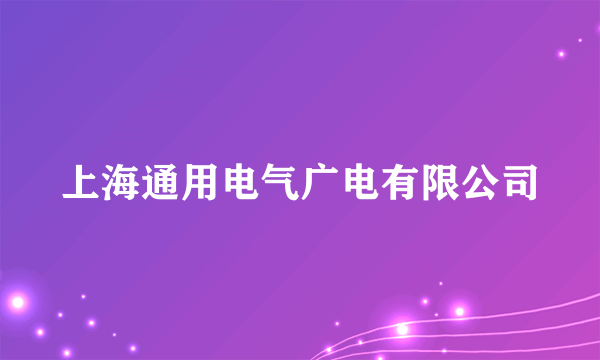 上海通用电气广电有限公司